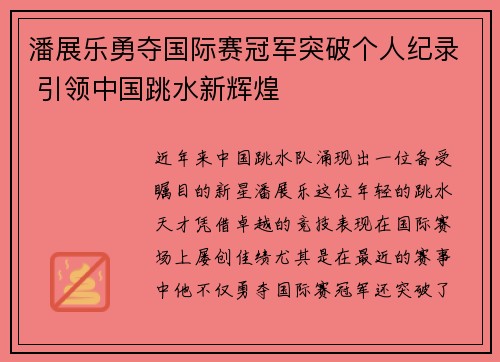 潘展乐勇夺国际赛冠军突破个人纪录 引领中国跳水新辉煌

近年来中国跳水队涌现出一位备受瞩目的新星潘展乐这位年轻的跳水天才凭借卓越的竞技表现在国际赛场上屡创佳绩尤其是在最近的赛事中他不仅勇夺国际赛冠军还突破了